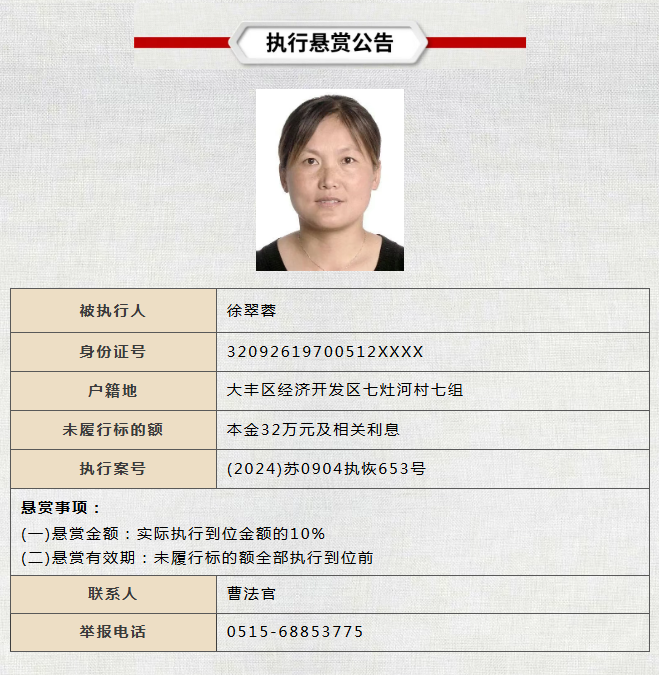 执行悬赏公告

| 被执行人 | 徐翠蓉 |
|---|---|
| 身份证号 | 32092619700512XXXX |
| 户籍地 | 大丰区经济开发区七灶河村七组 |
| 未履行标的额 | 本金32万元及相关利息 |
| 执行案号 | (2024)苏0904执恢653号 |

悬赏事项：
(一)悬赏金额：实际执行到位金额的10%
(二)悬赏有效期：未履行标的额全部执行到位前

| 联系人 | 曹法官 |
|---|---|
| 举报电话 | 0515-68853775 |